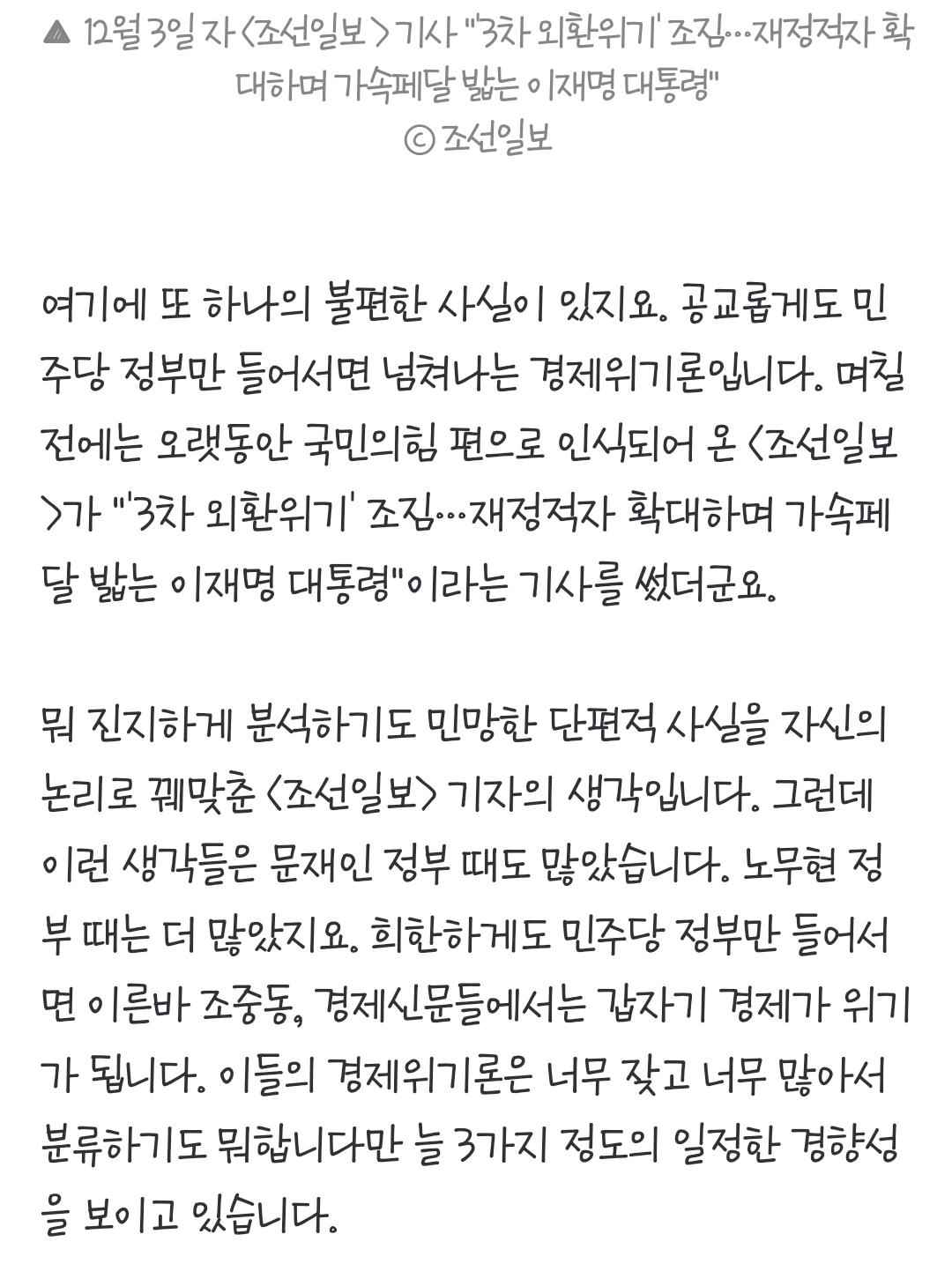 ▲ 12월 3일 자 <조선일보> 기사 "'3차 외환위기' 조짐…재정적자 확대하며 가속페달 밟는 이재명 대통령"
ⓒ 조선일보

여기에 또 하나의 불편한 사실이 있지요. 공교롭게도 민주당 정부만 들어서면 넘쳐나는 경제위기론입니다. 며칠 전에는 오랫동안 국민의힘 편으로 인식되어 온 <조선일보>가 "'3차 외환위기' 조짐…재정적자 확대하며 가속페달 밟는 이재명 대통령"이라는 기사를 썼더군요.

뭐 진지하게 분석하기도 민망한 단편적 사실을 자신의 논리로 꿰맞춘 <조선일보> 기자의 생각입니다. 그런데 이런 생각들은 문재인 정부 때도 많았습니다. 노무현 정부 때는 더 많았지요. 희한하게도 민주당 정부만 들어서면 이른바 조중동, 경제신문들에서는 갑자기 경제가 위기가 됩니다. 이들의 경제위기론은 너무 잦고 너무 많아서 분류하기도 뭐합니다만 늘 3가지 정도의 일정한 경향성을 보이고 있습니다.